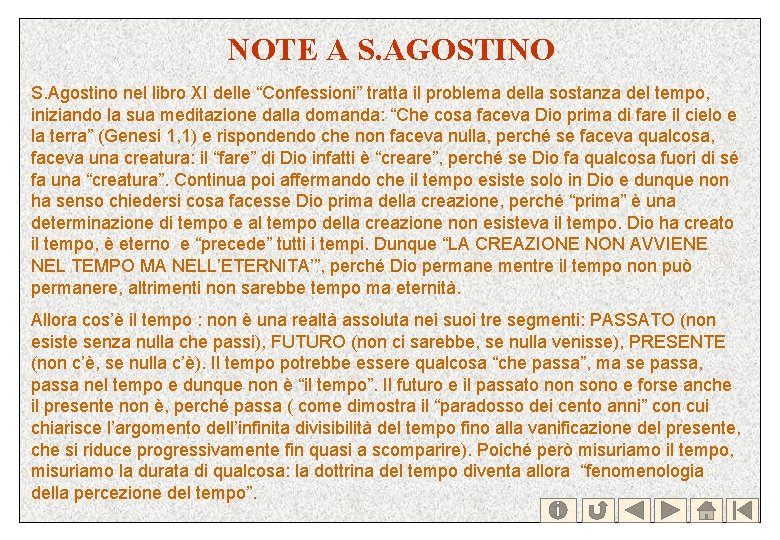 NOTE A S.AGOSTINO

S.Agostino nel libro XI delle “Confessioni” tratta il problema della sostanza del tempo, iniziando la sua meditazione dalla domanda: “Che cosa faceva Dio prima di fare il cielo e la terra” (Genesi 1,1) e rispondendo che non faceva nulla, perché se faceva qualcosa, faceva una creatura: il “fare” di Dio infatti è “creare”, perché se Dio fa qualcosa fuori di sé fa una “creatura”. Continua poi affermando che il tempo esiste solo in Dio e dunque non ha senso chiedersi cosa facesse Dio prima della creazione, perché “prima” è una determinazione di tempo e al tempo della creazione non esisteva il tempo. Dio ha creato il tempo, è eterno e “precede” tutti i tempi. Dunque “LA CREAZIONE NON AVVIENE NEL TEMPO MA NELL’ETERNITA’”, perché Dio permane mentre il tempo non può permanere, altrimenti non sarebbe tempo ma eternità.

Allora cos’è il tempo : non è una realtà assoluta nei suoi tre segmenti: PASSATO (non esiste senza nulla che passi), FUTURO (non ci sarebbe, se nulla venisse), PRESENTE (non c’è, se nulla c’è). Il tempo potrebbe essere qualcosa “che passa”, ma se passa, passa nel tempo e dunque non è “il tempo”. Il futuro e il passato non sono e forse anche il presente non è, perché passa ( come dimostra il “paradosso dei cento anni” con cui chiarisce l’argomento dell’infinita divisibilità del tempo fino alla vanificazione del presente, che si riduce progressivamente fin quasi a scomparire). Poiché però misuriamo il tempo, misuriamo la durata di qualcosa: la dottrina del tempo diventa allora “fenomenologia della percezione del tempo”.